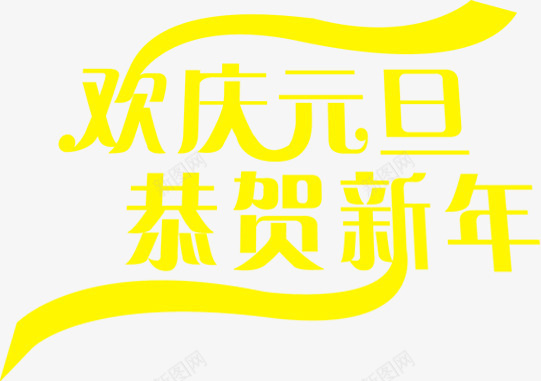 欢庆元旦
恭贺新年

新图网
新图网
新图网
新图网